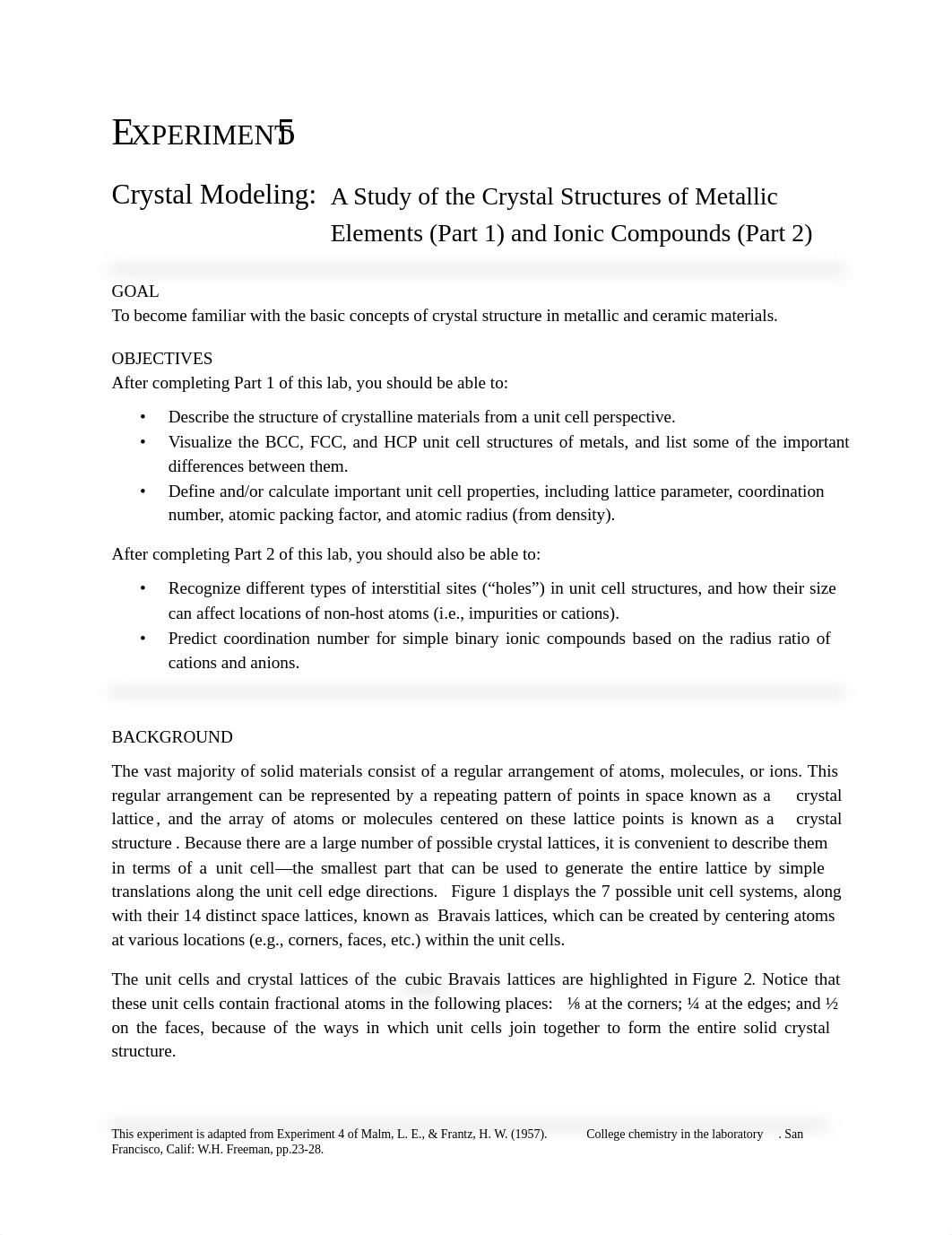 EXPERIMENT 5

Crystal Modeling: A Study of the Crystal Structures of Metallic Elements (Part 1) and Ionic Compounds (Part 2)

GOAL
To become familiar with the basic concepts of crystal structure in metallic and ceramic materials.

OBJECTIVES
After completing Part 1 of this lab, you should be able to:

• Describe the structure of crystalline materials from a unit cell perspective.
• Visualize the BCC, FCC, and HCP unit cell structures of metals, and list some of the important differences between them.
• Define and/or calculate important unit cell properties, including lattice parameter, coordination number, atomic packing factor, and atomic radius (from density).

After completing Part 2 of this lab, you should also be able to:

• Recognize different types of interstitial sites (“holes”) in unit cell structures, and how their size can affect locations of non-host atoms (i.e., impurities or cations).
• Predict coordination number for simple binary ionic compounds based on the radius ratio of cations and anions.

BACKGROUND

The vast majority of solid materials consist of a regular arrangement of atoms, molecules, or ions. This regular arrangement can be represented by a repeating pattern of points in space known as a crystal lattice, and the array of atoms or molecules centered on these lattice points is known as a crystal structure. Because there are a large number of possible crystal lattices, it is convenient to describe them in terms of a unit cell—the smallest part that can be used to generate the entire lattice by simple translations along the unit cell edge directions. Figure 1 displays the 7 possible unit cell systems, along with their 14 distinct space lattices, known as Bravais lattices, which can be created by centering atoms at various locations (e.g., corners, faces, etc.) within the unit cells.

The unit cells and crystal lattices of the cubic Bravais lattices are highlighted in Figure 2. Notice that these unit cells contain fractional atoms in the following places: ⅛ at the corners; ¼ at the edges; and ½ on the faces, because of the ways in which unit cells join together to form the entire solid crystal structure.

This experiment is adapted from Experiment 4 of Malm, L. E., & Frantz, H. W. (1957). College chemistry in the laboratory. San Francisco, Calif: W.H. Freeman, pp.23-28.